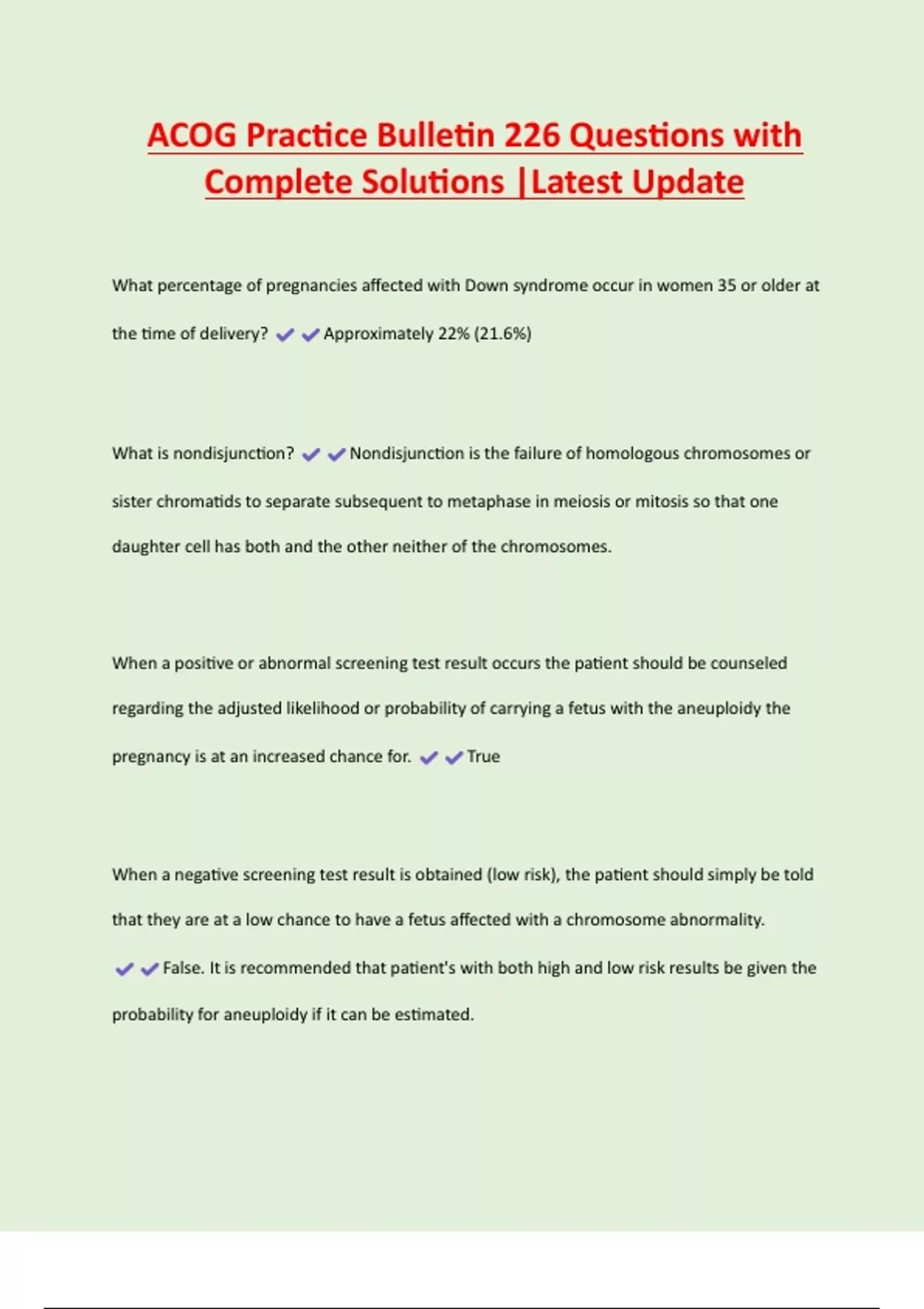 ACOG Practice Bulletin 226 Questions with Complete Solutions |Latest Update

What percentage of pregnancies affected with Down syndrome occur in women 35 or older at the time of delivery? ✔✔Approximately 22% (21.6%)

What is nondisjunction? ✔✔Nondisjunction is the failure of homologous chromosomes or sister chromatids to separate subsequent to metaphase in meiosis or mitosis so that one daughter cell has both and the other neither of the chromosomes.

When a positive or abnormal screening test result occurs the patient should be counseled regarding the adjusted likelihood or probability of carrying a fetus with the aneuploidy the pregnancy is at an increased chance for. ✔✔True

When a negative screening test result is obtained (low risk), the patient should simply be told that they are at a low chance to have a fetus affected with a chromosome abnormality. ✔✔False. It is recommended that patient's with both high and low risk results be given the probability for aneuploidy if it can be estimated.